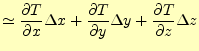 $\simeq \frac{\partial T}{\partial x}\Delta x + \frac{\partial T}{\partial y}\Delta y + \frac{\partial T}{\partial z}\Delta z$